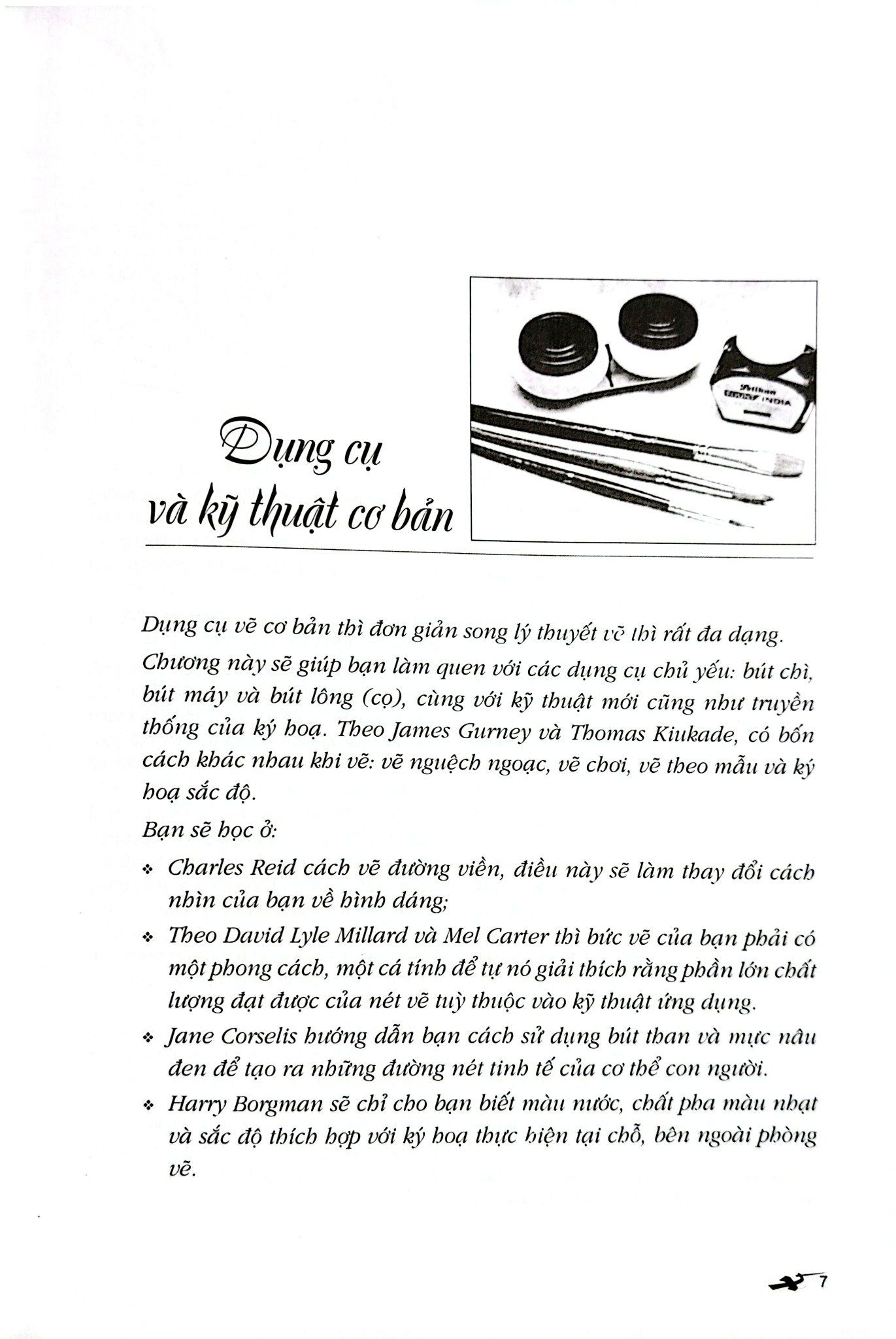 Pelikan
INDIA

Dụng cụ và kỹ thuật cơ bản

Dụng cụ vẽ cơ bản thì đơn giản song lý thuyết vẽ thì rất đa dạng. Chương này sẽ giúp bạn làm quen với các dụng cụ chủ yếu: bút chì, bút máy và bút lông (cọ), cùng với kỹ thuật mới cũng như truyền thống của ký hoạ. Theo James Gurney và Thomas Kiukade, có bốn cách khác nhau khi vẽ: vẽ nguệch ngoạc, vẽ chơi, vẽ theo mẫu và ký hoạ sắc độ.

Bạn sẽ học ở:

❖ Charles Reid cách vẽ đường viền, điều này sẽ làm thay đổi cách nhìn của bạn về hình dáng;

❖ Theo David Lyle Millard và Mel Carter thì bức vẽ của bạn phải có một phong cách, một cá tính để tự nó giải thích rằng phần lớn chất lượng đạt được của nét vẽ tuỳ thuộc vào kỹ thuật ứng dụng.

❖ Jane Corselis hướng dẫn bạn cách sử dụng bút than và mực nâu đen để tạo ra những đường nét tinh tế của cơ thể con người.

❖ Harry Borgman sẽ chỉ cho bạn biết màu nước, chất pha màu nhạt và sắc độ thích hợp với ký hoạ thực hiện tại chỗ, bên ngoài phòng vẽ.

7